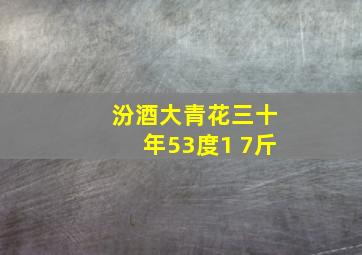 汾酒大青花三十年53度1 7斤